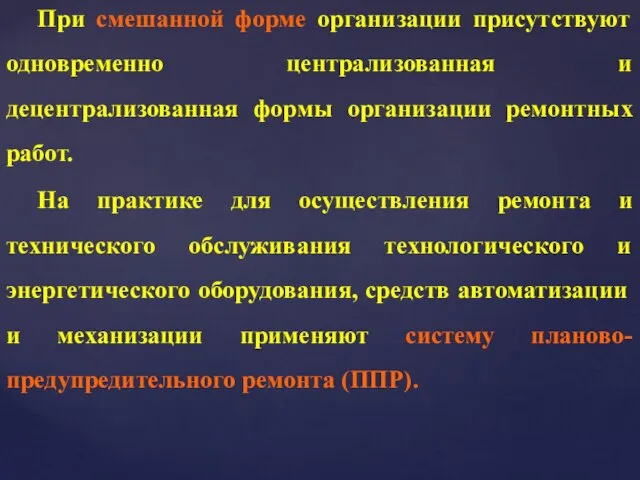 При смешанной форме организации присутствуют одновременно централизованная и децентрализованная формы организации ремонтных работ.

На практике для осуществления ремонта и технического обслуживания технологического и энергетического оборудования, средств автоматизации и механизации применяют систему планово-предупредительного ремонта (ППР).